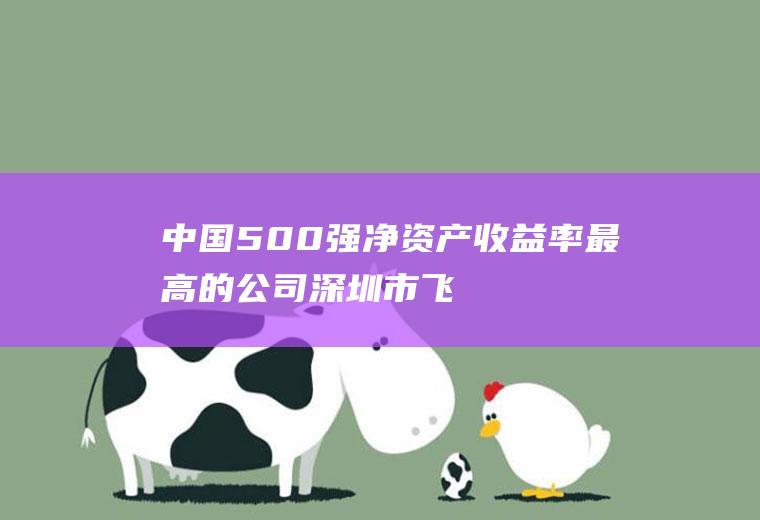 中国500强净资产收益率最高的公司深圳市飞